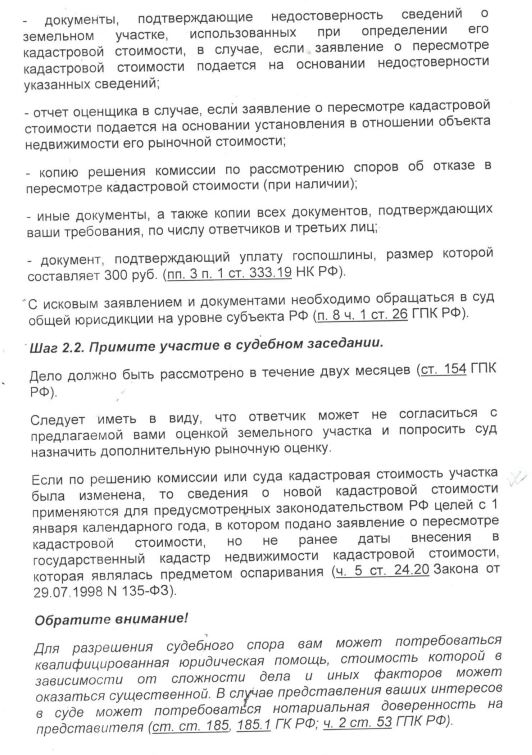 - документы, подтверждающие недостоверность сведений о земельном участке, использованных при определении его кадастровой стоимости, в случае, если заявление о пересмотре кадастровой стоимости подается на основании недостоверности указанных сведений;

- отчет оценщика в случае, если заявление о пересмотре кадастровой стоимости подается на основании установления в отношении объекта недвижимости его рыночной стоимости;

- копию решения комиссии по рассмотрению споров об отказе в пересмотре кадастровой стоимости (при наличии);

- иные документы, а также копии всех документов, подтверждающих ваши требования, по числу ответчиков и третьих лиц;

- документ, подтверждающий уплату госпошлины, размер которой составляет 300 руб. (пп. 3 п. 1 ст. 333.19 НК РФ).

С исковым заявлением и документами необходимо обращаться в суд общей юрисдикции на уровне субъекта РФ (п. 8 ч. 1 ст. 26 ГПК РФ).

Шаг 2.2. Примите участие в судебном заседании.

Дело должно быть рассмотрено в течение двух месяцев (ст. 154 ГПК РФ).

Следует иметь в виду, что ответчик может не согласиться с предлагаемой вами оценкой земельного участка и попросить суд назначить дополнительную рыночную оценку.

Если по решению комиссии или суда кадастровая стоимость участка была изменена, то сведения о новой кадастровой стоимости применяются для предусмотренных законодательством РФ целей с 1 января календарного года, в котором подано заявление о пересмотре кадастровой стоимости, но не ранее даты внесения в государственный кадастр недвижимости кадастровой стоимости, которая являлась предметом оспаривания (ч. 5 ст. 24.20 Закона от 29.07.1998 N 135-ФЗ).

Обратите внимание!

Для разрешения судебного спора вам может потребоваться квалифицированная юридическая помощь, стоимость которой в зависимости от сложности дела и иных факторов может оказаться существенной. В случае представления ваших интересов в суде может потребоваться нотариальная доверенность на представителя (ст. ст. 185, 185.1 ГК РФ; ч. 2 ст. 53 ГПК РФ).